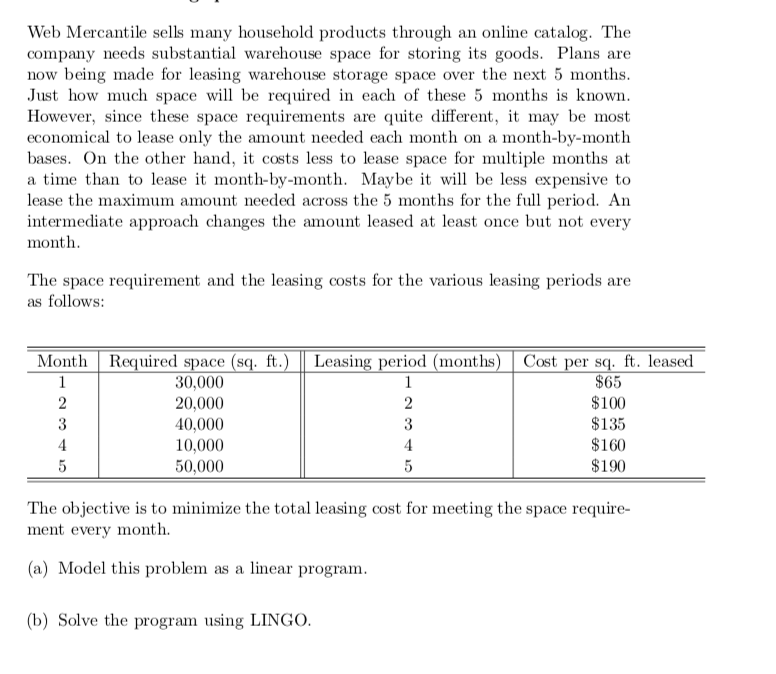 Web Mercantile sells many household products through an online catalog. The company needs substantial warehouse space for storing its goods. Plans are now being made for leasing warehouse storage space over the next 5 months. Just how much space will be required in each of these 5 months is known. However, since these space requirements are quite different, it may be most economical to lease only the amount needed each month on a month-by-month bases. On the other hand, it costs less to lease space for multiple months at a time than to lease it month-by-month. Maybe it will be less expensive to lease the maximum amount needed across the 5 months for the full period. An intermediate approach changes the amount leased at least once but not every month.

The space requirement and the leasing costs for the various leasing periods are as follows:

| Month | Required space (sq. ft.) | Leasing period (months) | Cost per sq. ft. leased |
|---|---|---|---|
| 1 | 30,000 | 1 | \$65 |
| 2 | 20,000 | 2 | \$100 |
| 3 | 40,000 | 3 | \$135 |
| 4 | 10,000 | 4 | \$160 |
| 5 | 50,000 | 5 | \$190 |

The objective is to minimize the total leasing cost for meeting the space requirement every month.

(a) Model this problem as a linear program.

(b) Solve the program using LINGO.